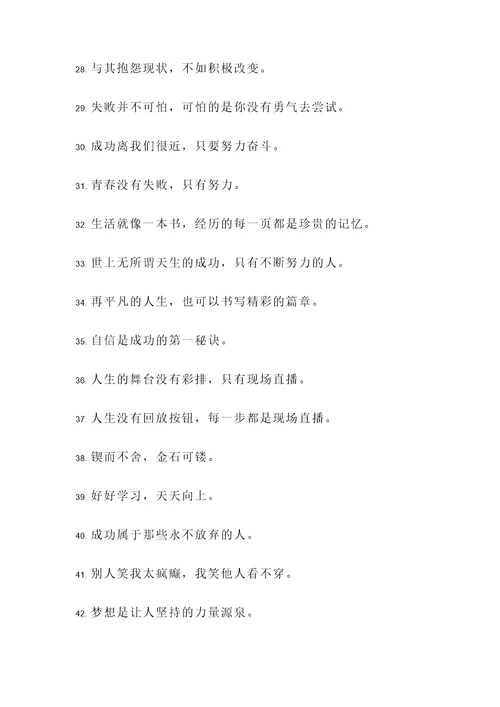 28. 与其抱怨现状，不如积极改变。

29. 失败并不可怕，可怕的是你没有勇气去尝试。

30. 成功离我们很近，只要努力奋斗。

31. 青春没有失败，只有努力。

32. 生活就像一本书，经历的每一页都是珍贵的记忆。

33. 世上无所谓天生的成功，只有不断努力的人。

34. 再平凡的人生，也可以书写精彩的篇章。

35. 自信是成功的第一秘诀。

36. 人生的舞台没有彩排，只有现场直播。

37. 人生没有回放按钮，每一步都是现场直播。

38. 锲而不舍，金石可镂。

39. 好好学习，天天向上。

40. 成功属于那些永不放弃的人。

41. 别人笑我太疯癫，我笑他人看不穿。

42. 梦想是让人坚持的力量源泉。